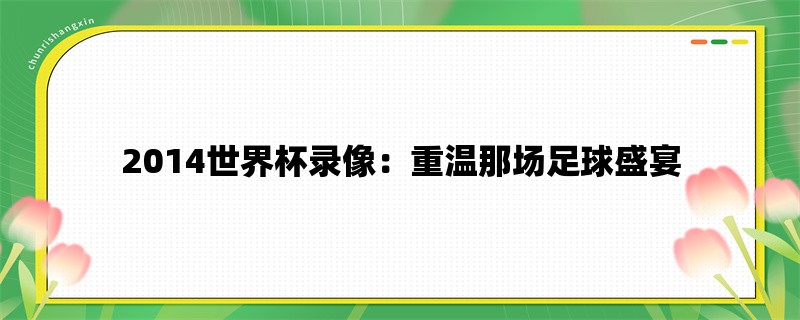 chunrishangxin

2014世界杯录像：重温那场足球盛宴